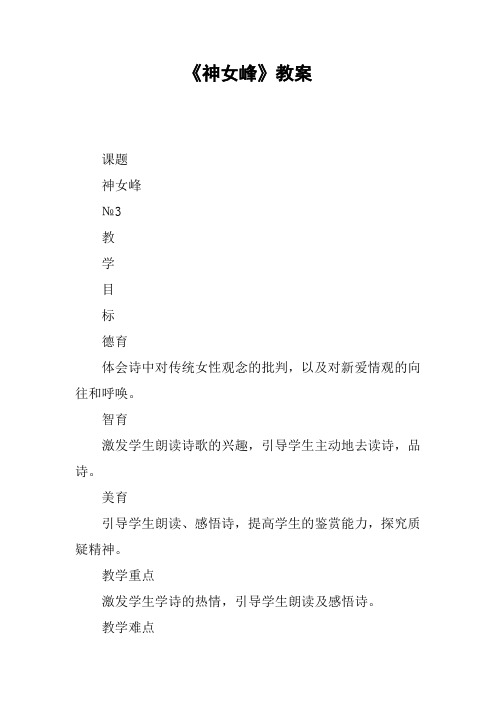 《神女峰》教案

课题

神女峰

№3

教

学

目

标

德育

体会诗中对传统女性观念的批判，以及对新爱情观的向往和呼唤。

智育

激发学生朗读诗歌的兴趣，引导学生主动地去读诗，品诗。

美育

引导学生朗读、感悟诗，提高学生的鉴赏能力，探究质疑精神。

教学重点

激发学生学诗的热情，引导学生朗读及感悟诗。

教学难点